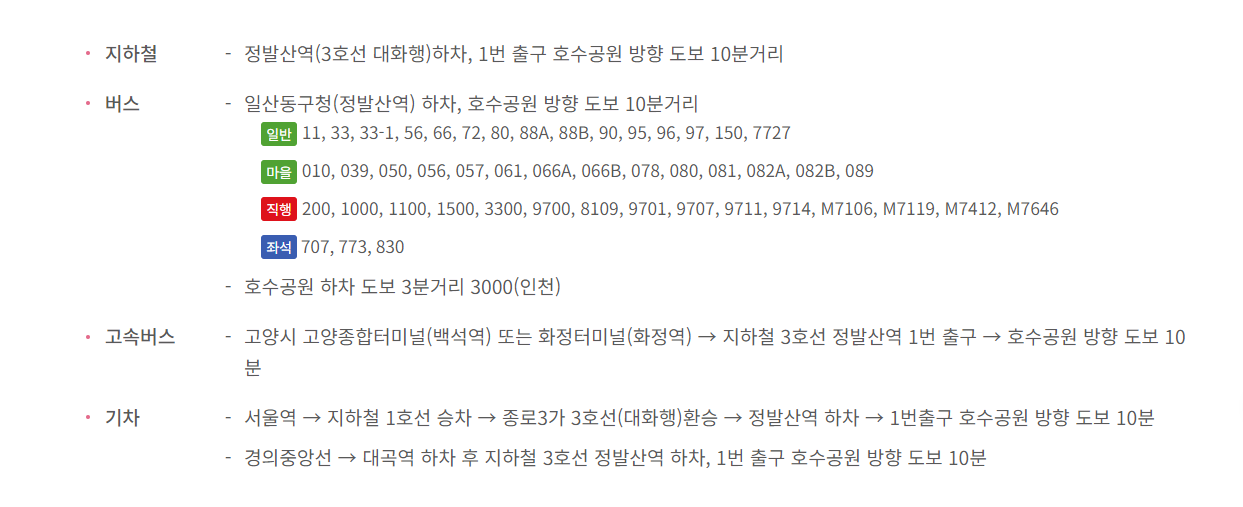 • 지하철
- 정발산역(3호선 대화행)하차, 1번 출구 호수공원 방향 도보 10분거리

• 버스
- 일산동구청(정발산역) 하차, 호수공원 방향 도보 10분거리
일반 11, 33, 33-1, 56, 66, 72, 80, 88A, 88B, 90, 95, 96, 97, 150, 7727
마을 010, 039, 050, 056, 057, 061, 066A, 066B, 078, 080, 081, 082A, 082B, 089
직행 200, 1000, 1100, 1500, 3300, 9700, 8109, 9701, 9707, 9711, 9714, M7106, M7119, M7412, M7646
좌석 707, 773, 830
- 호수공원 하차 도보 3분거리 3000(인천)

• 고속버스
- 고양시 고양종합터미널(백석역) 또는 화정터미널(화정역) → 지하철 3호선 정발산역 1번 출구 → 호수공원 방향 도보 10분

• 기차
- 서울역 → 지하철 1호선 승차 → 종로3가 3호선(대화행)환승 → 정발산역 하차 → 1번출구 호수공원 방향 도보 10분
- 경의중앙선 → 대곡역 하차 후 지하철 3호선 정발산역 하차, 1번 출구 호수공원 방향 도보 10분